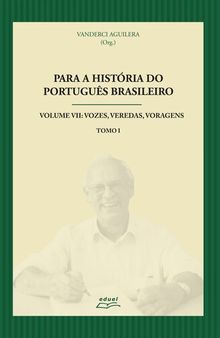 VANDERCI AGUILERA
(Org.)

PARA A HISTÓRIA DO PORTUGUÊS BRASILEIRO

VOLUME VII: VOZES, VEREDAS, VORAGENS

TOMO I

eduel